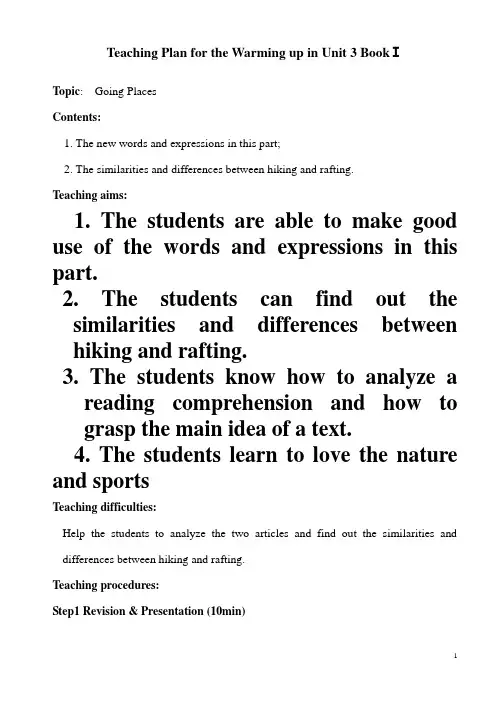 Teaching Plan for the Warming up in Unit 3 Book Ⅰ

Topic: Going Places

Contents:

1. The new words and expressions in this part;

2. The similarities and differences between hiking and rafting.

Teaching aims:

1. The students are able to make good use of the words and expressions in this part.

2. The students can find out the similarities and differences between hiking and rafting.

3. The students know how to analyze a reading comprehension and how to grasp the main idea of a text.

4. The students learn to love the nature and sports

Teaching difficulties:

Help the students to analyze the two articles and find out the similarities and differences between hiking and rafting.

Teaching procedures:

Step1 Revision & Presentation (10min)

1